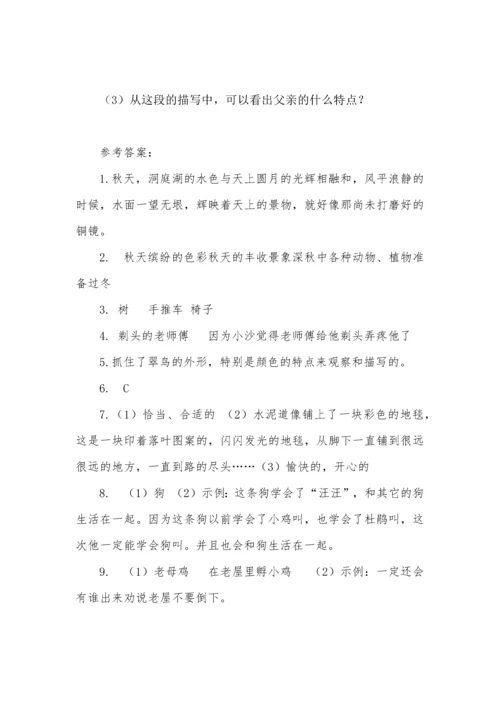 （3）从这段的描写中，可以看出父亲的什么特点？

参考答案：

1. 秋天，洞庭湖的水色与天上圆月的光辉相融和，风平浪静的时候，水面一望无垠，辉映着天上的景物，就好像那尚未打磨好的铜镜。

2. 秋天缤纷的色彩秋天的丰收景象深秋中各种动物、植物准备过冬

3. 树　手推车　椅子

4. 剃头的老师傅　因为小沙觉得老师傅给他剃头弄疼他了

5. 抓住了翠鸟的外形，特别是颜色的特点来观察和描写的。

6. C

7.（1）恰当、合适的　（2）水泥道像铺上了一块彩色的地毯，这是一块印着落叶图案的，闪闪发光的地毯，从脚下一直铺到很远很远的地方，一直到路的尽头……（3）愉快的，开心的

8. （1）狗　（2）示例：这条狗学会了“汪汪”，和其它的狗生活在一起。因为这条狗以前学会了小鸡叫，也学会了杜鹃叫，这次他一定能学会狗叫。并且也会和狗生活在一起。

9. （1）老母鸡　在老屋里孵小鸡　（2）示例：一定还会有谁出来劝说老屋不要倒下。